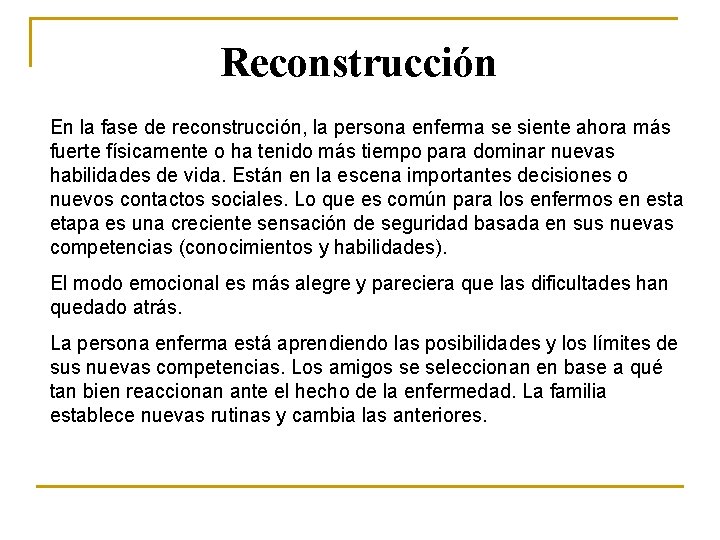 Reconstrucción

En la fase de reconstrucción, la persona enferma se siente ahora más fuerte físicamente o ha tenido más tiempo para dominar nuevas habilidades de vida. Están en la escena importantes decisiones o nuevos contactos sociales. Lo que es común para los enfermos en esta etapa es una creciente sensación de seguridad basada en sus nuevas competencias (conocimientos y habilidades).

El modo emocional es más alegre y pareciera que las dificultades han quedado atrás.

La persona enferma está aprendiendo las posibilidades y los límites de sus nuevas competencias. Los amigos se seleccionan en base a qué tan bien reaccionan ante el hecho de la enfermedad. La familia establece nuevas rutinas y cambia las anteriores.